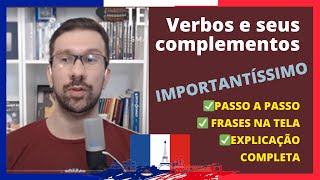 Verbos e seus complementos

IMPORTANTÍSSIMO

✅PASSO A PASSO
✅ FRASES NA TELA
✅EXPLICAÇÃO COMPLETA